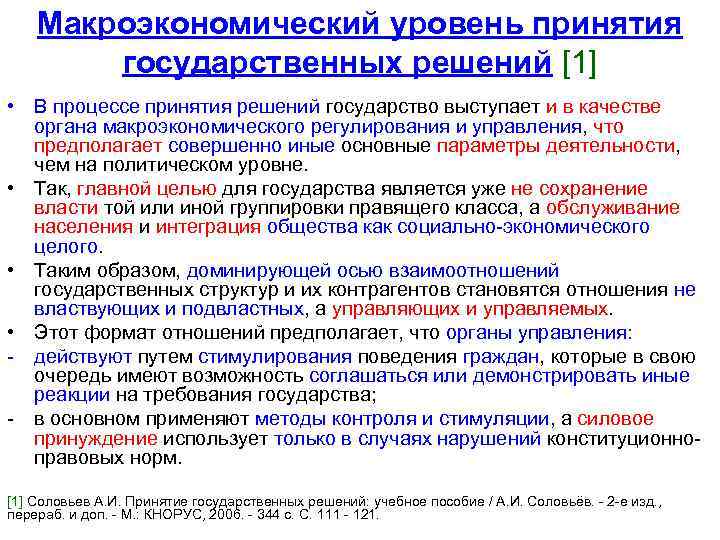 Макроэкономический уровень принятия государственных решений [1]

• В процессе принятия решений государство выступает и в качестве органа макроэкономического регулирования и управления, что предполагает совершенно иные основные параметры деятельности, чем на политическом уровне.

• Так, главной целью для государства является уже не сохранение власти той или иной группировки правящего класса, а обслуживание населения и интеграция общества как социально-экономического целого.

• Таким образом, доминирующей осью взаимоотношений государственных структур и их контрагентов становятся отношения не властвующих и подвластных, а управляющих и управляемых.

• Этот формат отношений предполагает, что органы управления:

- действуют путем стимулирования поведения граждан, которые в свою очередь имеют возможность соглашаться или демонстрировать иные реакции на требования государства;

- в основном применяют методы контроля и стимуляции, а силовое принуждение использует только в случаях нарушений конституционно-правовых норм.

[1] Соловьев А.И. Принятие государственных решений: учебное пособие / А.И. Соловьёв. - 2-е изд., перераб. и доп. - М.: КНОРУС, 2006. - 344 с. С. 111 - 121.